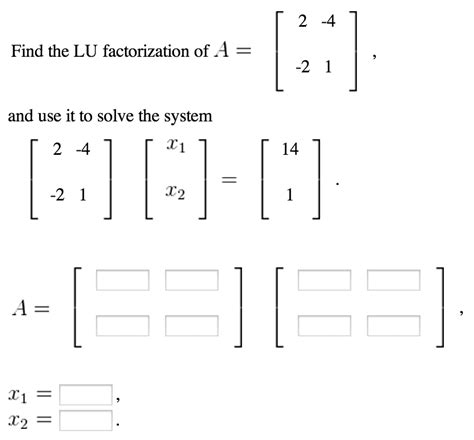 Find the LU factorization of $A = \begin{bmatrix} 2 & -4 \\ -2 & 1 \end{bmatrix}$,

and use it to solve the system

$\begin{bmatrix} 2 & -4 \\ -2 & 1 \end{bmatrix} \begin{bmatrix} x_1 \\ x_2 \end{bmatrix} = \begin{bmatrix} 14 \\ 1 \end{bmatrix}$.

$A = \begin{bmatrix} \square & \square \\ \square & \square \end{bmatrix} \begin{bmatrix} \square & \square \\ \square & \square \end{bmatrix}$,

$x_1 = \square$,
$x_2 = \square$.